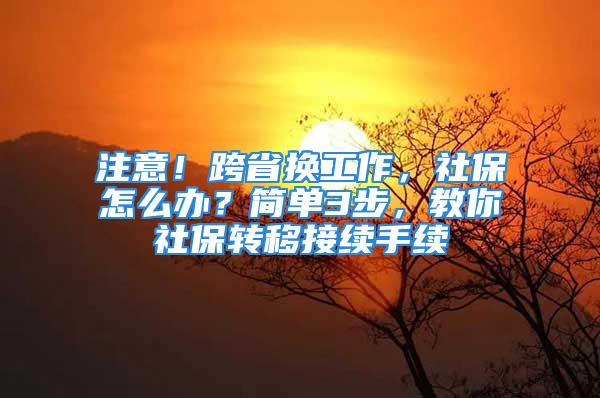 注意！跨省换工作，社保怎么办？简单3步，教你社保转移接续手续